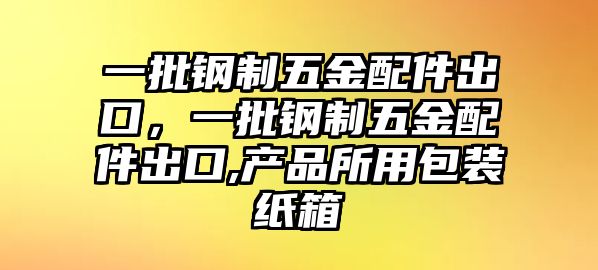 一批钢制五金配件出口，一批钢制五金配件出口,产品所用包装纸箱